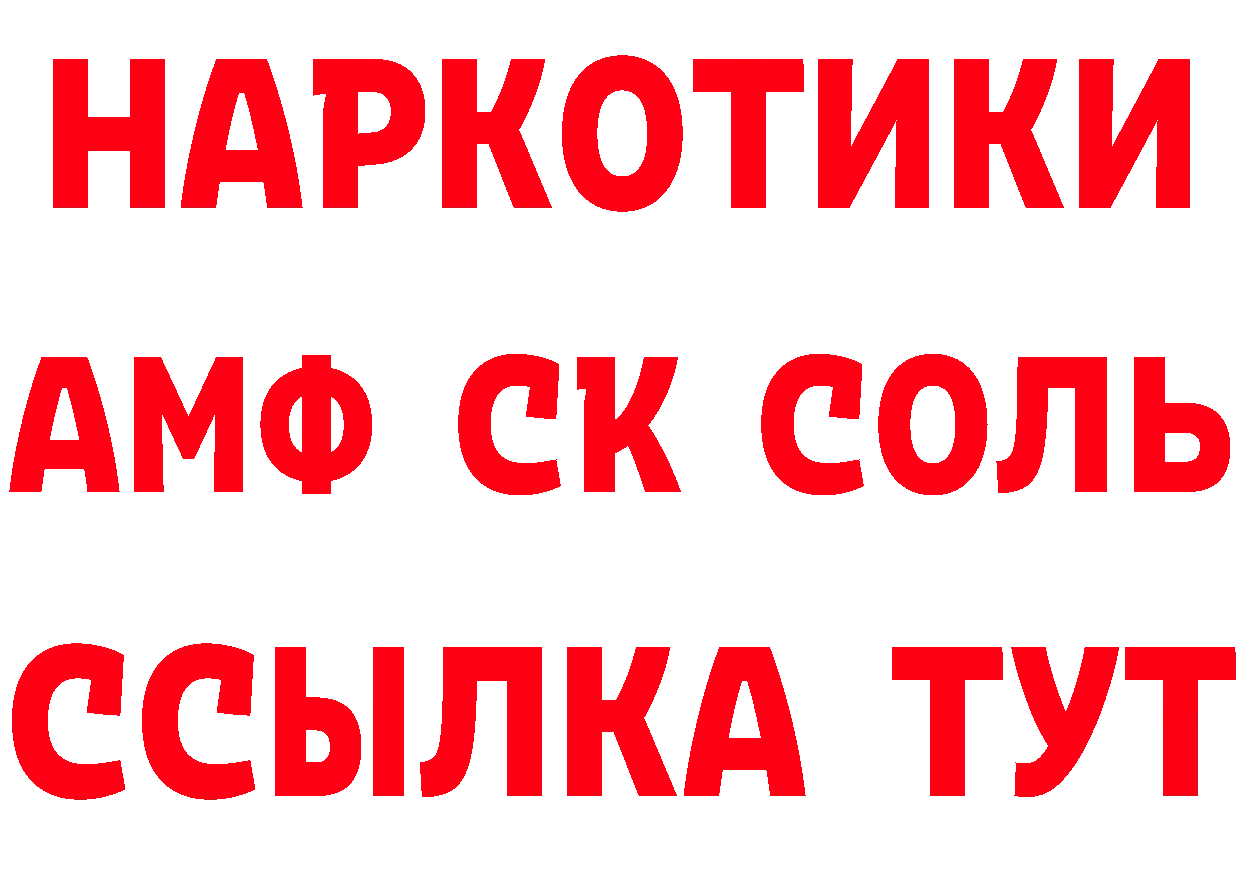 НАРКОТИКИ
АМФ СК СОЛЬ
ССЫЛКА ТУТ